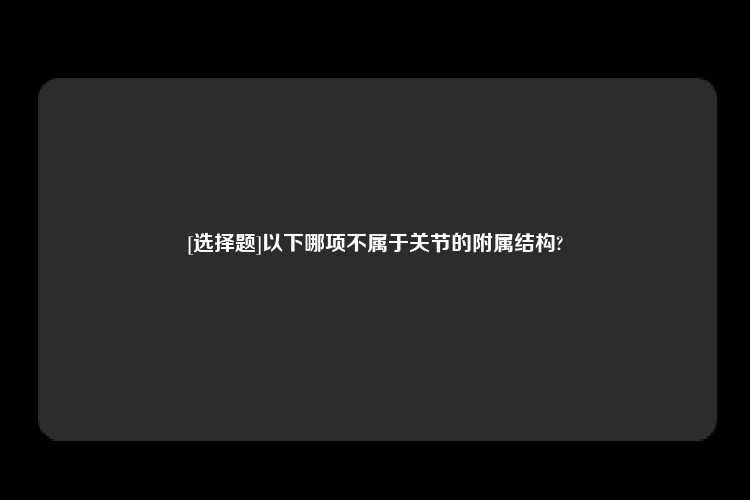 [选择题]以下哪项不属于关节的附属结构?